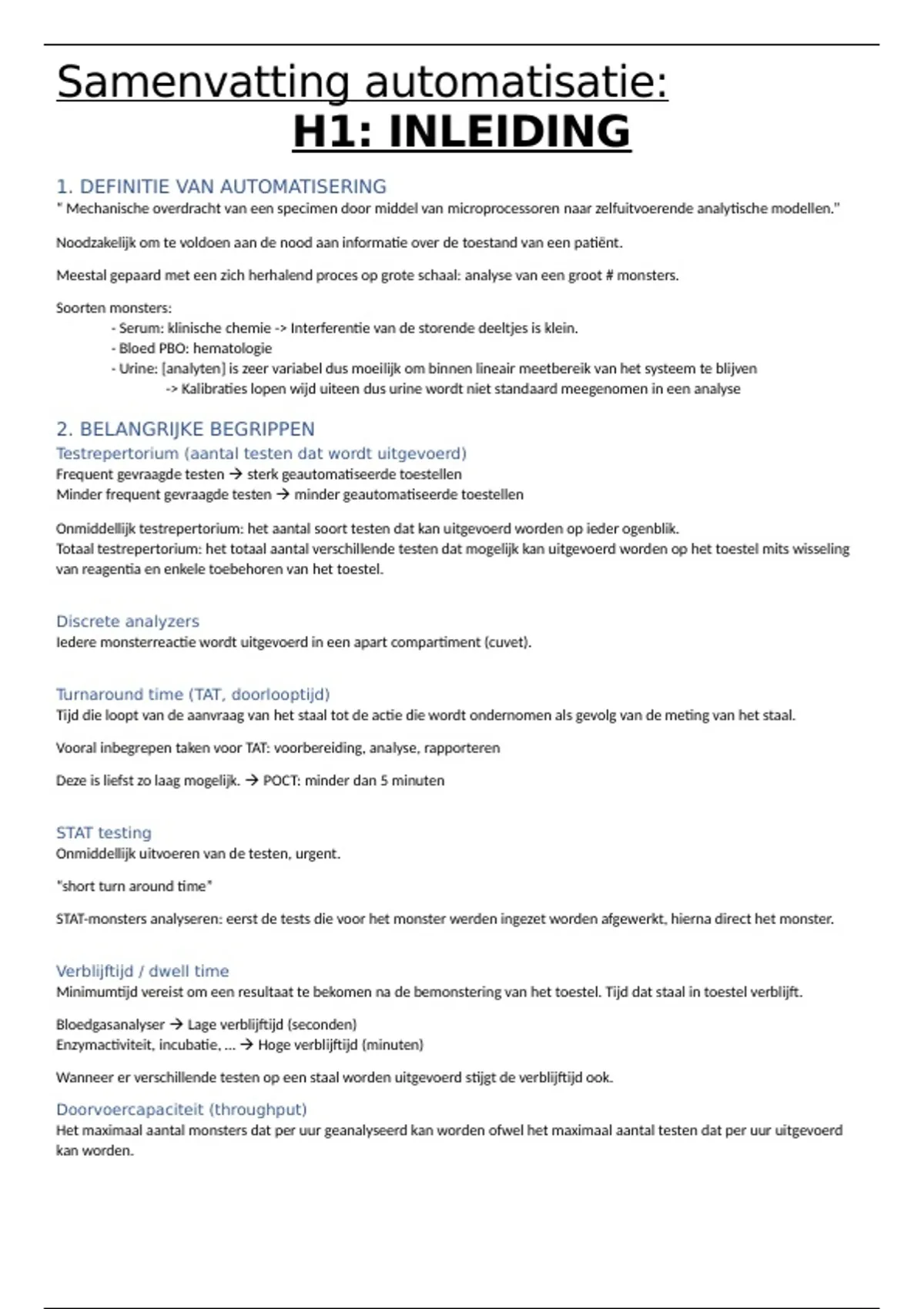 Samenvatting automatisatie:
H1: INLEIDING

1. DEFINITIE VAN AUTOMATISERING
" Mechanische overdracht van een specimen door middel van microprocessoren naar zelfuitvoerende analytische modellen."

Noodzakelijk om te voldoen aan de nood aan informatie over de toestand van een patiënt.

Meestal gepaard met een zich herhalend proces op grote schaal: analyse van een groot # monsters.

Soorten monsters:
- Serum: klinische chemie -> Interferentie van de storende deeltjes is klein.
- Bloed PBO: hematologie
- Urine: [analyten] is zeer variabel dus moeilijk om binnen lineair meetbereik van het systeem te blijven
-> Kalibraties lopen wijd uiteen dus urine wordt niet standaard meegenomen in een analyse

2. BELANGRIJKE BEGRIPPEN
Testrepertorium (aantal testen dat wordt uitgevoerd)
Frequent gevraagde testen → sterk geautomatiseerde toestellen
Minder frequent gevraagde testen → minder geautomatiseerde toestellen

Onmiddellijk testrepertorium: het aantal soort testen dat kan uitgevoerd worden op ieder ogenblik.
Totaal testrepertorium: het totaal aantal verschillende testen dat mogelijk kan uitgevoerd worden op het toestel mits wisseling van reagentia en enkele toebehoren van het toestel.

Discrete analyzers
Iedere monsterreactie wordt uitgevoerd in een apart compartiment (cuvet).

Turnaround time (TAT, doorlooptijd)
Tijd die loopt van de aanvraag van het staal tot de actie die wordt ondernomen als gevolg van de meting van het staal.

Vooral inbegrepen taken voor TAT: voorbereiding, analyse, rapporteren

Deze is liefst zo laag mogelijk. → POCT: minder dan 5 minuten

STAT testing
Onmiddellijk uitvoeren van de testen, urgent.

"short turn around time"

STAT-monsters analyseren: eerst de tests die voor het monster werden ingezet worden afgewerkt, hierna direct het monster.

Verblijftijd / dwell time
Minimumtijd vereist om een resultaat te bekomen na de bemonstering van het toestel. Tijd dat staal in toestel verblijft.

Bloedgasanalyser → Lage verblijftijd (seconden)
Enzymactiviteit, incubatie, ... → Hoge verblijftijd (minuten)

Wanneer er verschillende testen op een staal worden uitgevoerd stijgt de verblijftijd ook.

Doorvoercapaciteit (throughput)
Het maximaal aantal monsters dat per uur geanalyseerd kan worden ofwel het maximaal aantal testen dat per uur uitgevoerd kan worden.